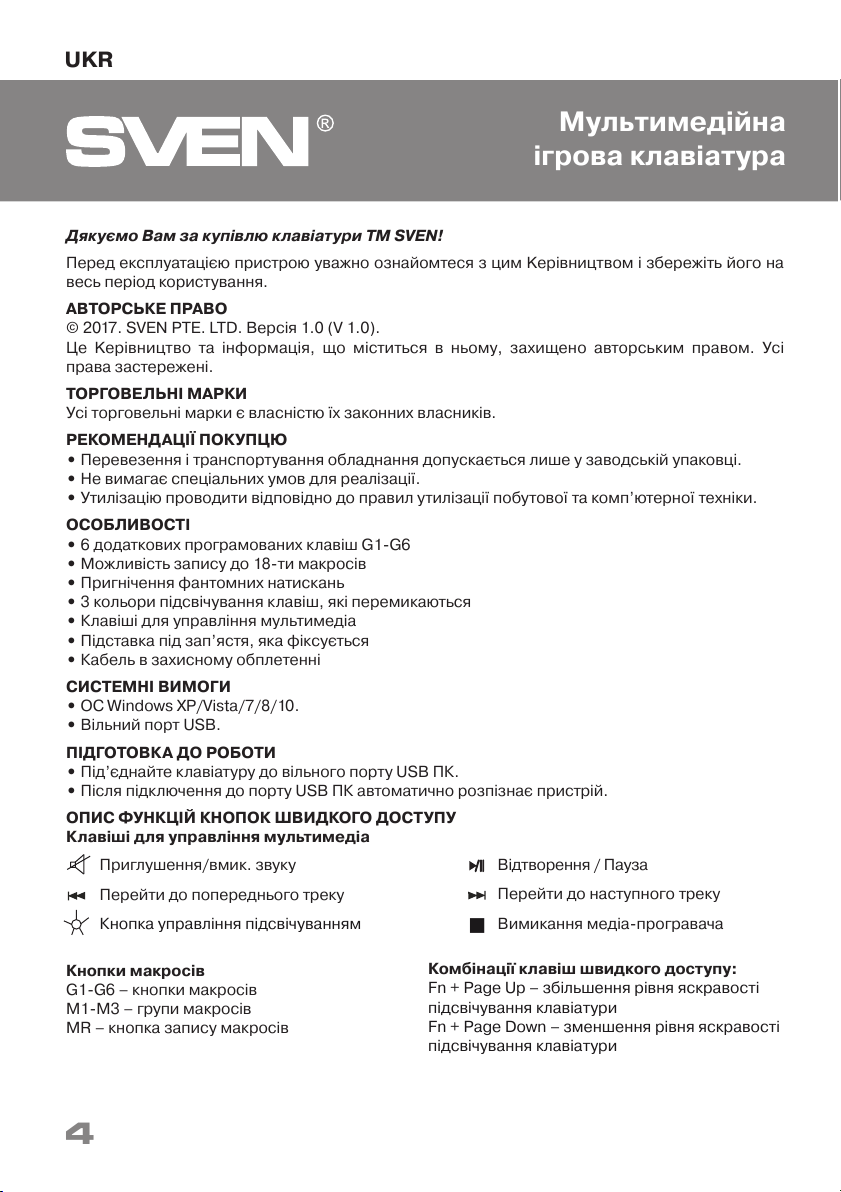 UKR

SVEN®

Мультимедійна ігрова клавіатура

Дякуємо Вам за купівлю клавіатури ТМ SVEN!

Перед експлуатацією пристрою уважно ознайомтеся з цим Керівництвом і збережіть його на весь період користування.

АВТОРСЬКЕ ПРАВО
© 2017. SVEN PTE. LTD. Версія 1.0 (V 1.0).
Це Керівництво та інформація, що міститься в ньому, захищено авторським правом. Усі права застережені.

ТОРГОВЕЛЬНІ МАРКИ
Усі торговельні марки є власністю їх законних власників.

РЕКОМЕНДАЦІЇ ПОКУПЦЮ
• Перевезення і транспортування обладнання допускається лише у заводській упаковці.
• Не вимагає спеціальних умов для реалізації.
• Утилізацію проводити відповідно до правил утилізації побутової та комп'ютерної техніки.

ОСОБЛИВОСТІ
• 6 додаткових програмованих клавіш G1-G6
• Можливість запису до 18-ти макросів
• Пригнічення фантомних натискань
• 3 кольори підсвічування клавіш, які перемикаються
• Клавіші для управління мультимедіа
• Підставка під зап'ястя, яка фіксується
• Кабель в захисному обплетенні

СИСТЕМНІ ВИМОГИ
• ОС Windows XP/Vista/7/8/10.
• Вільний порт USB.

ПІДГОТОВКА ДО РОБОТИ
• Під'єднайте клавіатуру до вільного порту USB ПК.
• Після підключення до порту USB ПК автоматично розпізнає пристрій.

ОПИС ФУНКЦІЙ КНОПОК ШВИДКОГО ДОСТУПУ
Клавіші для управління мультимедіа

Приглушення/вмик. звуку
Перейти до попереднього треку
Кнопка управління підсвічуванням

Відтворення / Пауза
Перейти до наступного треку
Вимикання медіа-програвача

Кнопки макросів
G1-G6 – кнопки макросів
M1-M3 – групи макросів
MR – кнопка запису макросів

Комбінації клавіш швидкого доступу:
Fn + Page Up – збільшення рівня яскравості підсвічування клавіатури
Fn + Page Down – зменшення рівня яскравості підсвічування клавіатури

4